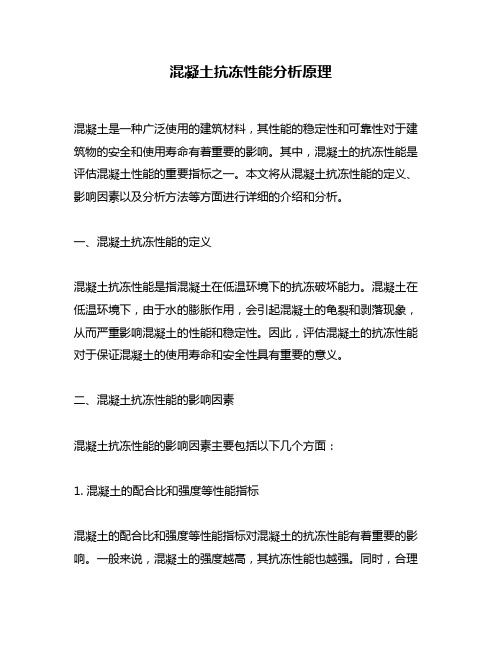 混凝土抗冻性能分析原理

混凝土是一种广泛使用的建筑材料，其性能的稳定性和可靠性对于建筑物的安全和使用寿命有着重要的影响。其中，混凝土的抗冻性能是评估混凝土性能的重要指标之一。本文将从混凝土抗冻性能的定义、影响因素以及分析方法等方面进行详细的介绍和分析。

一、混凝土抗冻性能的定义

混凝土抗冻性能是指混凝土在低温环境下的抗冻破坏能力。混凝土在低温环境下，由于水的膨胀作用，会引起混凝土的龟裂和剥落现象，从而严重影响混凝土的性能和稳定性。因此，评估混凝土的抗冻性能对于保证混凝土的使用寿命和安全性具有重要的意义。

二、混凝土抗冻性能的影响因素

混凝土抗冻性能的影响因素主要包括以下几个方面：

1. 混凝土的配合比和强度等性能指标

混凝土的配合比和强度等性能指标对混凝土的抗冻性能有着重要的影响。一般来说，混凝土的强度越高，其抗冻性能也越强。同时，合理